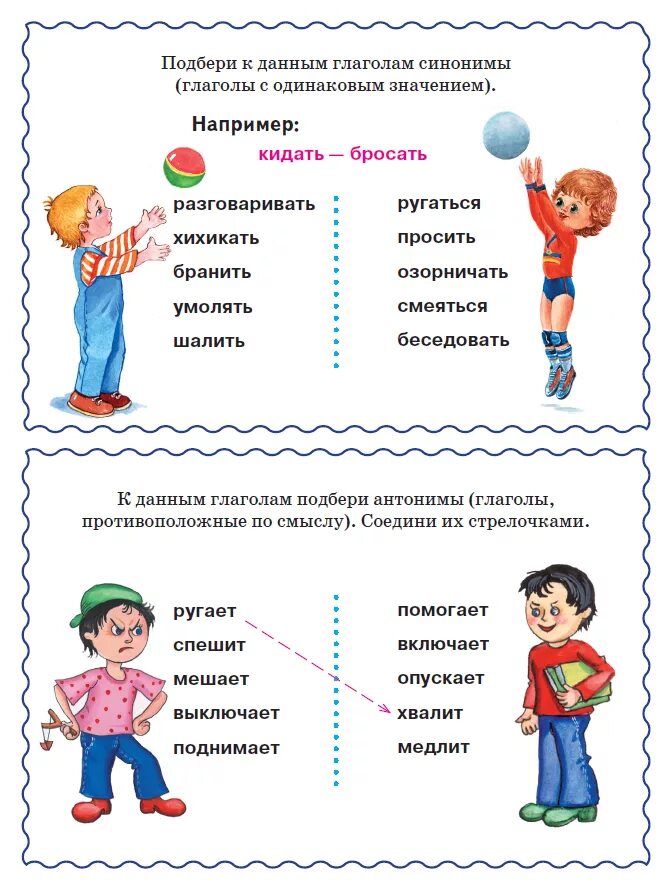 Подбери к данным глаголам синонимы (глаголы с одинаковым значением).

Например:

кидать — бросать

разговаривать
хихикать
бранить
умолять
шалить

ругаться
просить
озорничать
смеяться
беседовать

К данным глаголам подбери антонимы (глаголы, противоположные по смыслу). Соедини их стрелочками.

ругает
спешит
мешает
выключает
поднимает

помогает
включает
опускает
хвалит
медлит